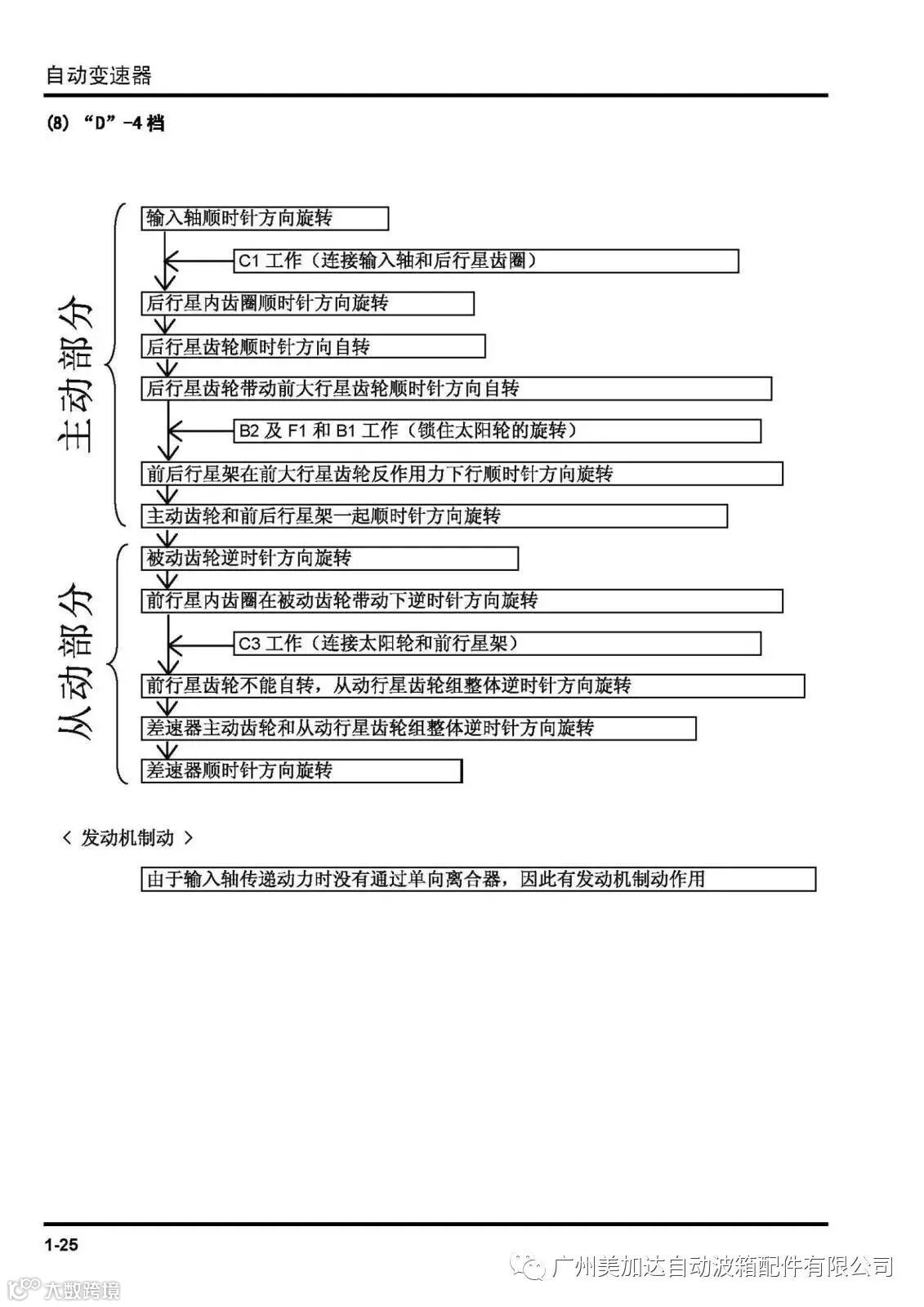 自动变速器

(8) “D”-4 档

主动部分

输入轴顺时针方向旋转

C1 工作（连接输入轴和后行星齿圈）

后行星内齿圈顺时针方向旋转

后行星齿轮顺时针方向自转

后行星齿轮带动前大行星齿轮顺时针方向自转

B2 及 F1 和 B1 工作（锁住太阳轮的旋转）

前后行星架在前大行星齿轮反作用力下行顺时针方向旋转

主动齿轮和前后行星架一起顺时针方向旋转

从动部分

被动齿轮逆时针方向旋转

前行星内齿圈在被动齿轮带动下逆时针方向旋转

C3 工作（连接太阳轮和前行星架）

前行星齿轮不能自转，从动行星齿轮组整体逆时针方向旋转

差速器主动齿轮和从动行星齿轮组整体逆时针方向旋转

差速器顺时针方向旋转

＜ 发动机制动 ＞

由于输入轴传递动力时没有通过单向离合器，因此有发动机制动作用

1-25

广州美加达自动波箱配件有限公司

大数跨境